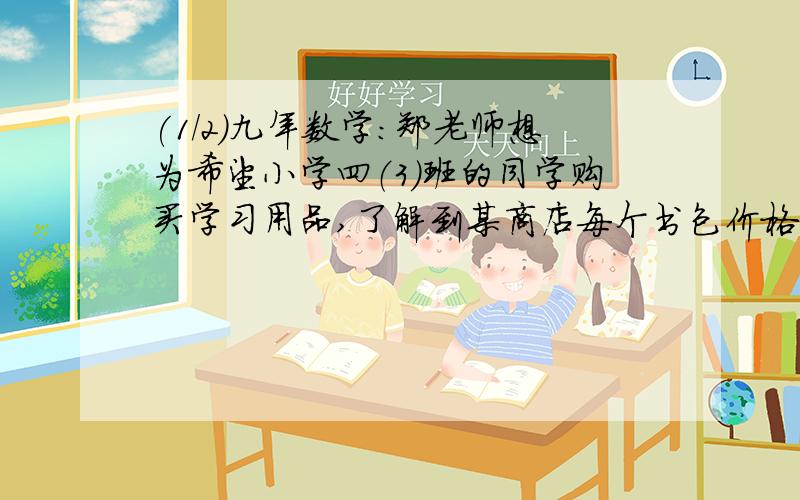 好好学习
天天向上

(1/2)九年数学:郑老师想为希望小学四(3)班的同学购买学习用品,了解到某商店每个书包价格